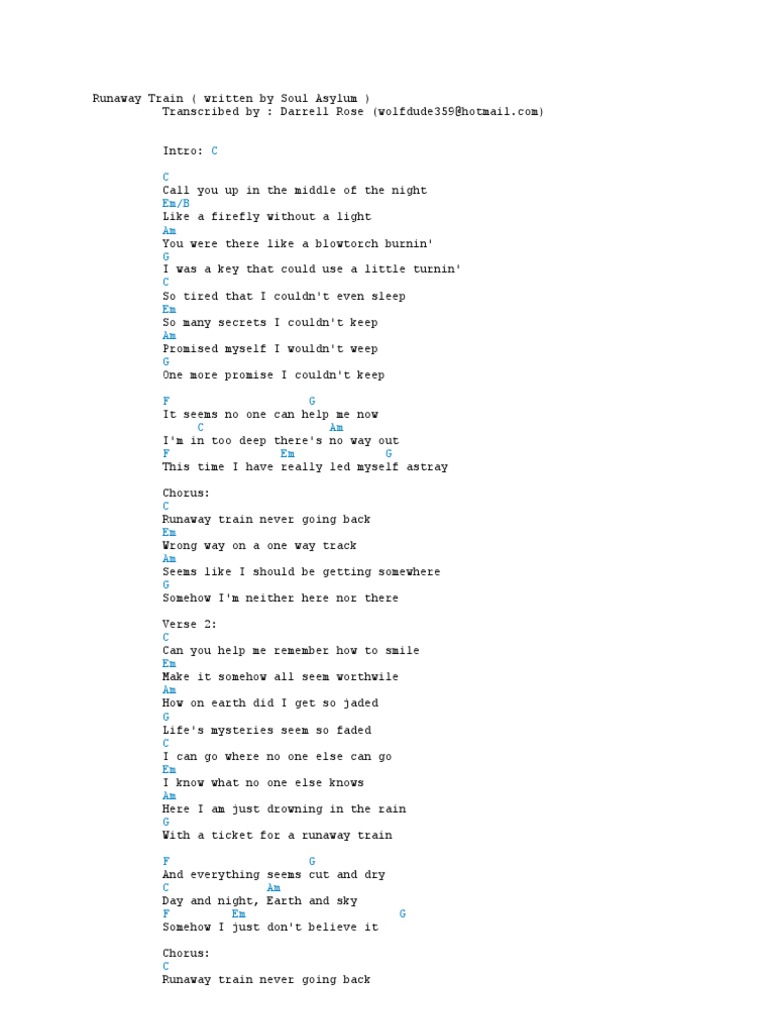 Runaway Train ( written by Soul Asylum )
Transcribed by : Darrell Rose (wolfdude359@hotmail.com)

Intro: C

C
Call you up in the middle of the night
Em/B
Like a firefly without a light
Am
You were there like a blowtorch burnin'
G
I was a key that could use a little turnin'
C
So tired that I couldn't even sleep
Em
So many secrets I couldn't keep
Am
Promised myself I wouldn't weep
G
One more promise I couldn't keep

F G
It seems no one can help me now
C Am
I'm in too deep there's no way out
F Em G
This time I have really led myself astray

Chorus:
C
Runaway train never going back
Em
Wrong way on a one way track
Am
Seems like I should be getting somewhere
G
Somehow I'm neither here nor there

Verse 2:
C
Can you help me remember how to smile
Em
Make it somehow all seem worthwile
Am
How on earth did I get so jaded
G
Life's mysteries seem so faded
C
I can go where no one else can go
Em
I know what no one else knows
Am
Here I am just drowning in the rain
G
With a ticket for a runaway train

F G
And everything seems cut and dry
C Am
Day and night, Earth and sky
F Em G
Somehow I just don't believe it

Chorus:
C
Runaway train never going back